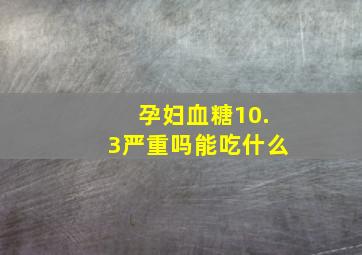 孕妇血糖10.3严重吗能吃什么